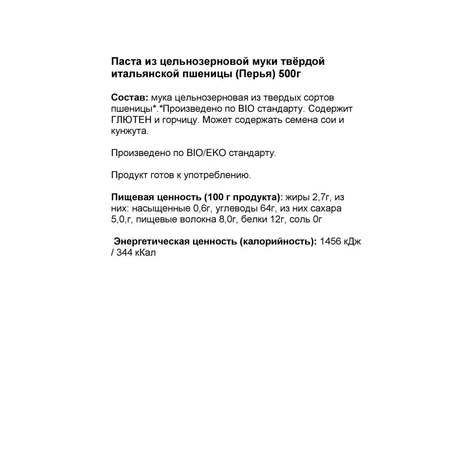 Паста из цельнозерновой муки твёрдой итальянской пшеницы (Перья) 500г

Состав: мука цельнозерновая из твердых сортов пшеницы*.*Произведено по BIO стандарту. Содержит ГЛЮТЕН и горчицу. Может содержать семена сои и кунжута.

Произведено по BIO/EKO стандарту.

Продукт готов к употреблению.

Пищевая ценность (100 г продукта): жиры 2,7г, из них: насыщенные 0,6г, углеводы 64г, из них сахара 5,0,г, пищевые волокна 8,0г, белки 12г, соль 0г

Энергетическая ценность (калорийность): 1456 кДж / 344 кКал